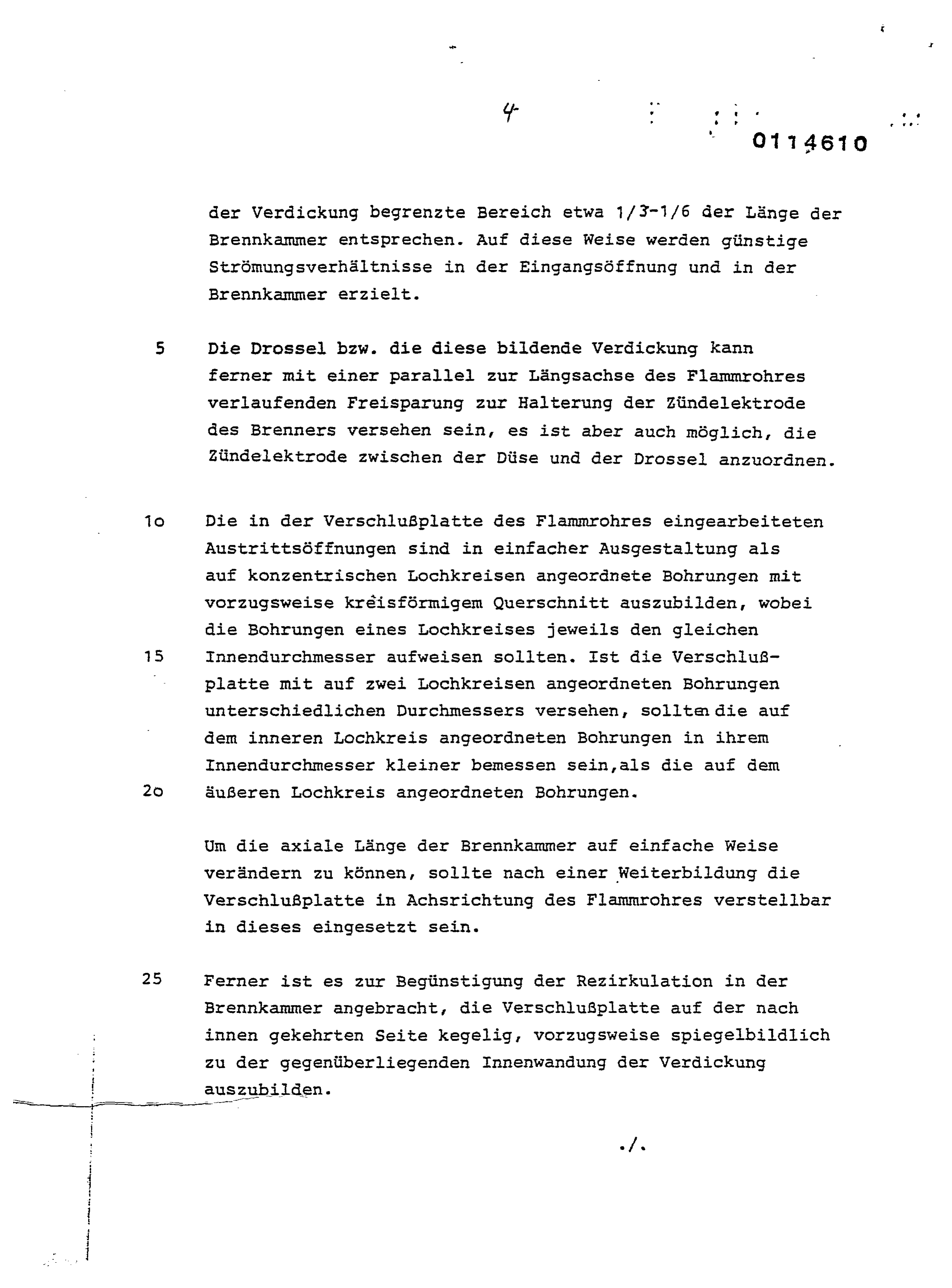 4

0114610

der Verdickung begrenzte Bereich etwa 1/3-1/6 der Länge der Brennkammer entsprechen. Auf diese Weise werden günstige Strömungsverhältnisse in der Eingangsöffnung und in der Brennkammer erzielt.

5 Die Drossel bzw. die diese bildende Verdickung kann ferner mit einer parallel zur Längsachse des Flammrohres verlaufenden Freisparung zur Halterung der Zündelektrode des Brenners versehen sein, es ist aber auch möglich, die Zündelektrode zwischen der Düse und der Drossel anzuordnen.

1o Die in der Verschlußplatte des Flammrohres eingearbeiteten Austrittsöffnungen sind in einfacher Ausgestaltung als auf konzentrischen Lochkreisen angeordnete Bohrungen mit vorzugsweise kreisförmigem Querschnitt auszubilden, wobei die Bohrungen eines Lochkreises jeweils den gleichen

15 Innendurchmesser aufweisen sollten. Ist die Verschlußplatte mit auf zwei Lochkreisen angeordneten Bohrungen unterschiedlichen Durchmessers versehen, sollten die auf dem inneren Lochkreis angeordneten Bohrungen in ihrem Innendurchmesser kleiner bemessen sein,als die auf dem

2o äußeren Lochkreis angeordneten Bohrungen.

Um die axiale Länge der Brennkammer auf einfache Weise verändern zu können, sollte nach einer Weiterbildung die Verschlußplatte in Achsrichtung des Flammrohres verstellbar in dieses eingesetzt sein.

25 Ferner ist es zur Begünstigung der Rezirkulation in der Brennkammer angebracht, die Verschlußplatte auf der nach innen gekehrten Seite kegelig, vorzugsweise spiegelbildlich zu der gegenüberliegenden Innenwandung der Verdickung auszubilden.

./.